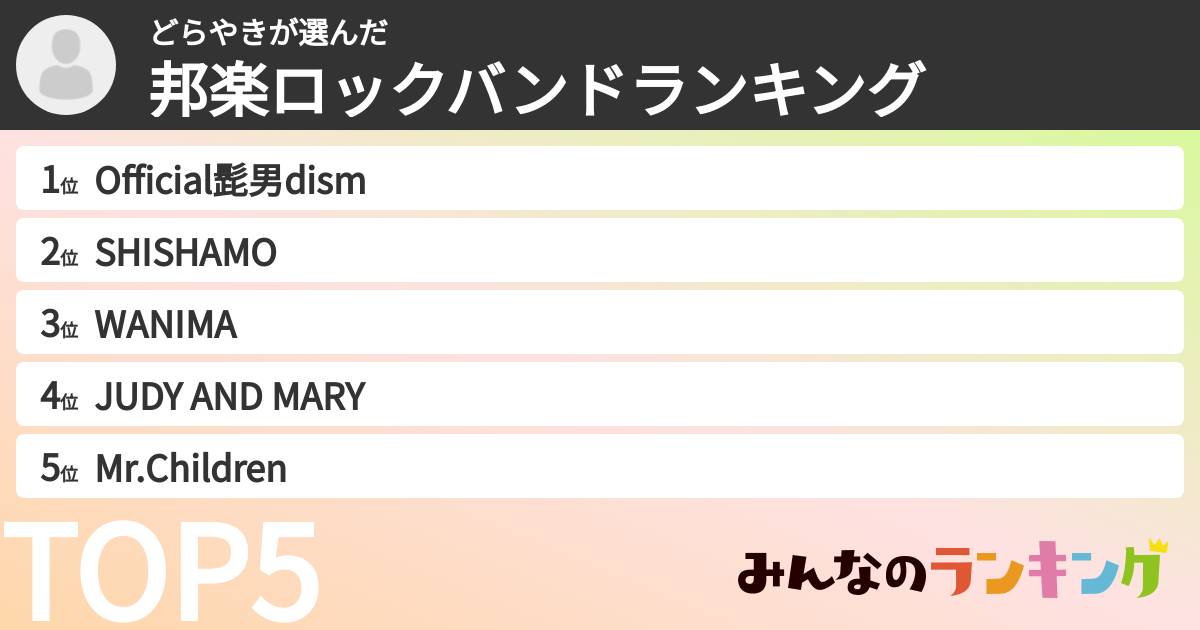 どらやきが選んだ
邦楽ロックバンドランキング

1位 Official髭男dism
2位 SHISHAMO
3位 WANIMA
4位 JUDY AND MARY
5位 Mr.Children

TOP5

みんなのランキング